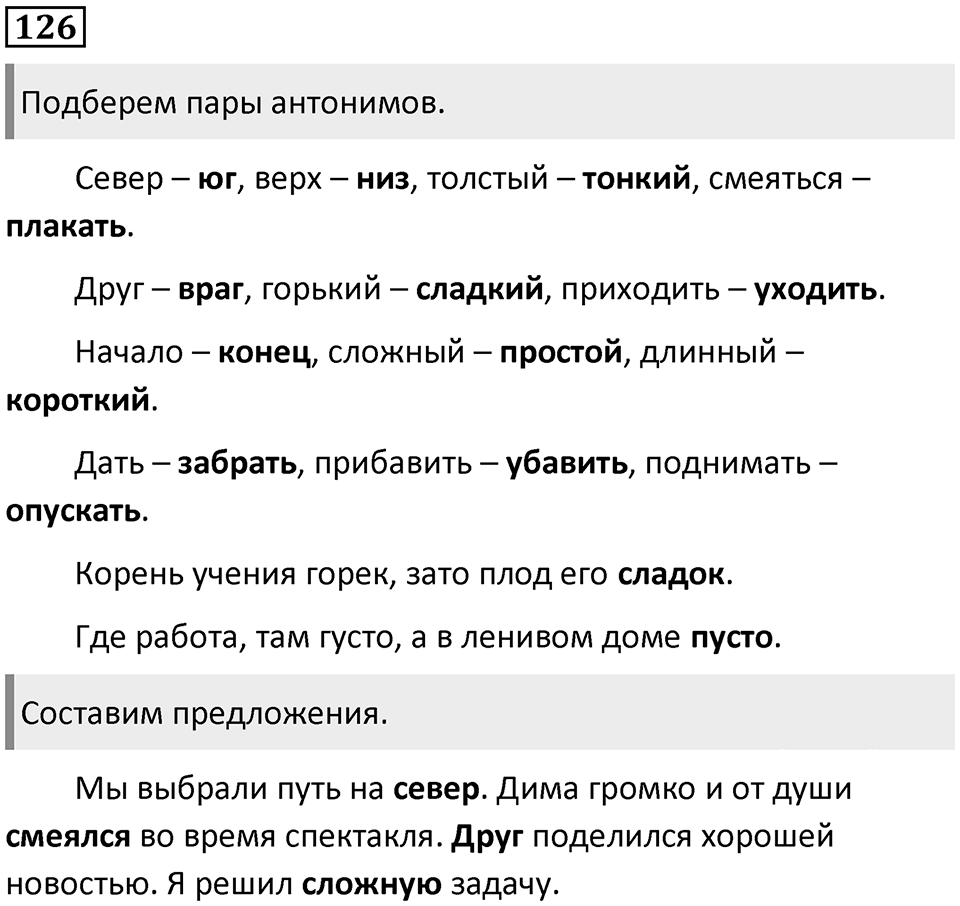 126

Подберем пары антонимов.

Север – юг, верх – низ, толстый – тонкий, смеяться – плакать.

Друг – враг, горький – сладкий, приходить – уходить.

Начало – конец, сложный – простой, длинный – короткий.

Дать – забрать, прибавить – убавить, поднимать – опускать.

Корень учения горек, зато плод его сладок.

Где работа, там густо, а в ленивом доме пусто.

Составим предложения.

Мы выбрали путь на север. Дима громко и от души смеялся во время спектакля. Друг поделился хорошей новостью. Я решил сложную задачу.